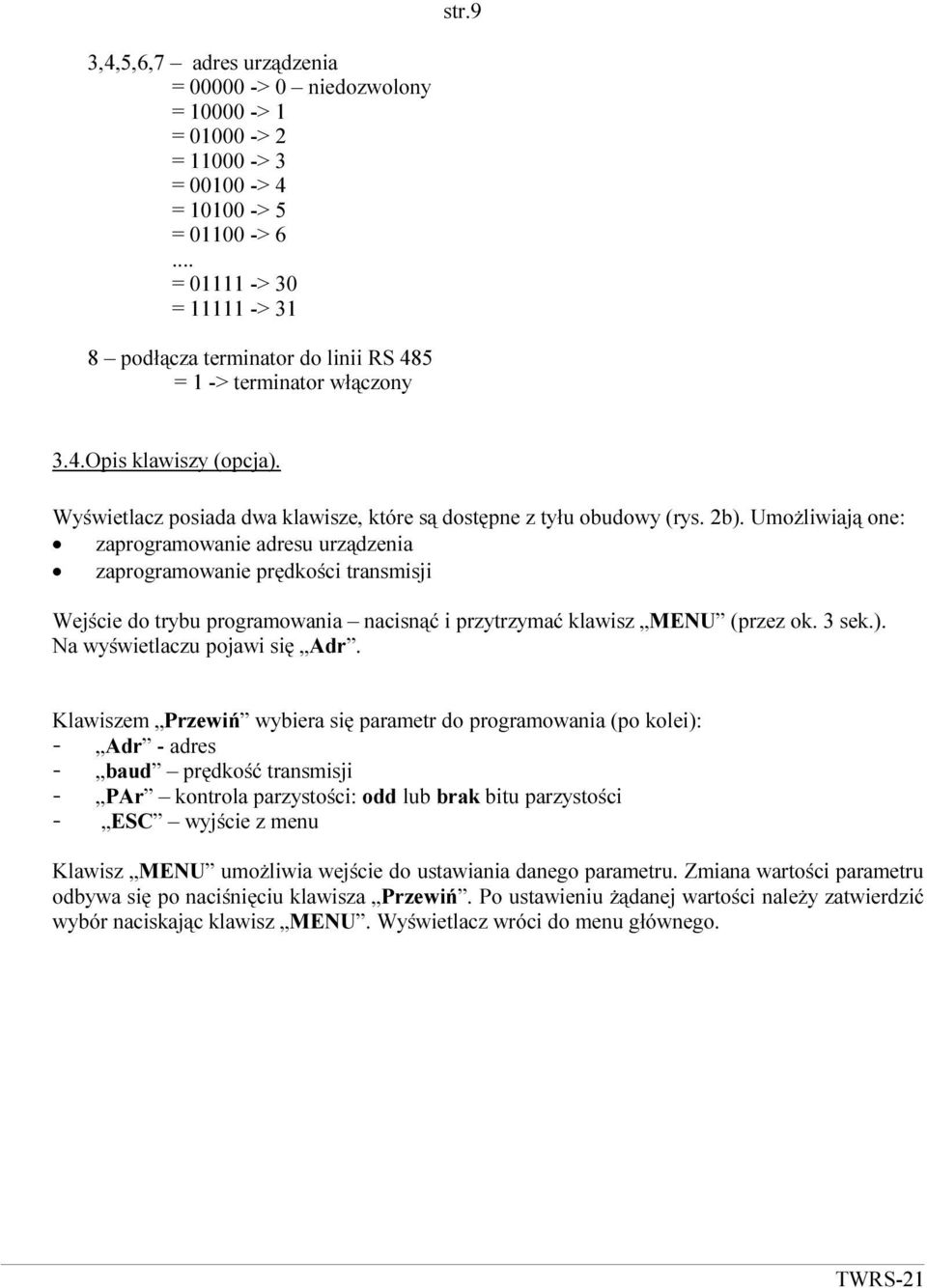 str.9

3,4,5,6,7 – adres urządzenia
= 00000 -> 0 – niedozwolony
= 10000 -> 1
= 01000 -> 2
= 11000 -> 3
= 00100 -> 4
= 10100 -> 5
= 01100 -> 6
....
= 01111 -> 30
= 11111 -> 31

8 – podłącza terminator do linii RS 485
= 1 -> terminator włączony

3.4.Opis klawiszy (opcja).

Wyświetlacz posiada dwa klawisze, które są dostępne z tyłu obudowy (rys. 2b). Umożliwiają one:
• zaprogramowanie adresu urządzenia
• zaprogramowanie prędkości transmisji

Wejście do trybu programowania – nacisnąć i przytrzymać klawisz „MENU” (przez ok. 3 sek.). Na wyświetlaczu pojawi się „Adr”.

Klawiszem „Przewiń” wybiera się parametr do programowania (po kolei):
- „Adr” - adres
- „baud” – prędkość transmisji
- „PAr” – kontrola parzystości: odd lub brak bitu parzystości
- „ESC” – wyjście z menu

Klawisz „MENU” umożliwia wejście do ustawiania danego parametru. Zmiana wartości parametru odbywa się po naciśnięciu klawisza „Przewiń”. Po ustawieniu żądanej wartości należy zatwierdzić wybór naciskając klawisz „MENU”. Wyświetlacz wróci do menu głównego.

TWRS-21